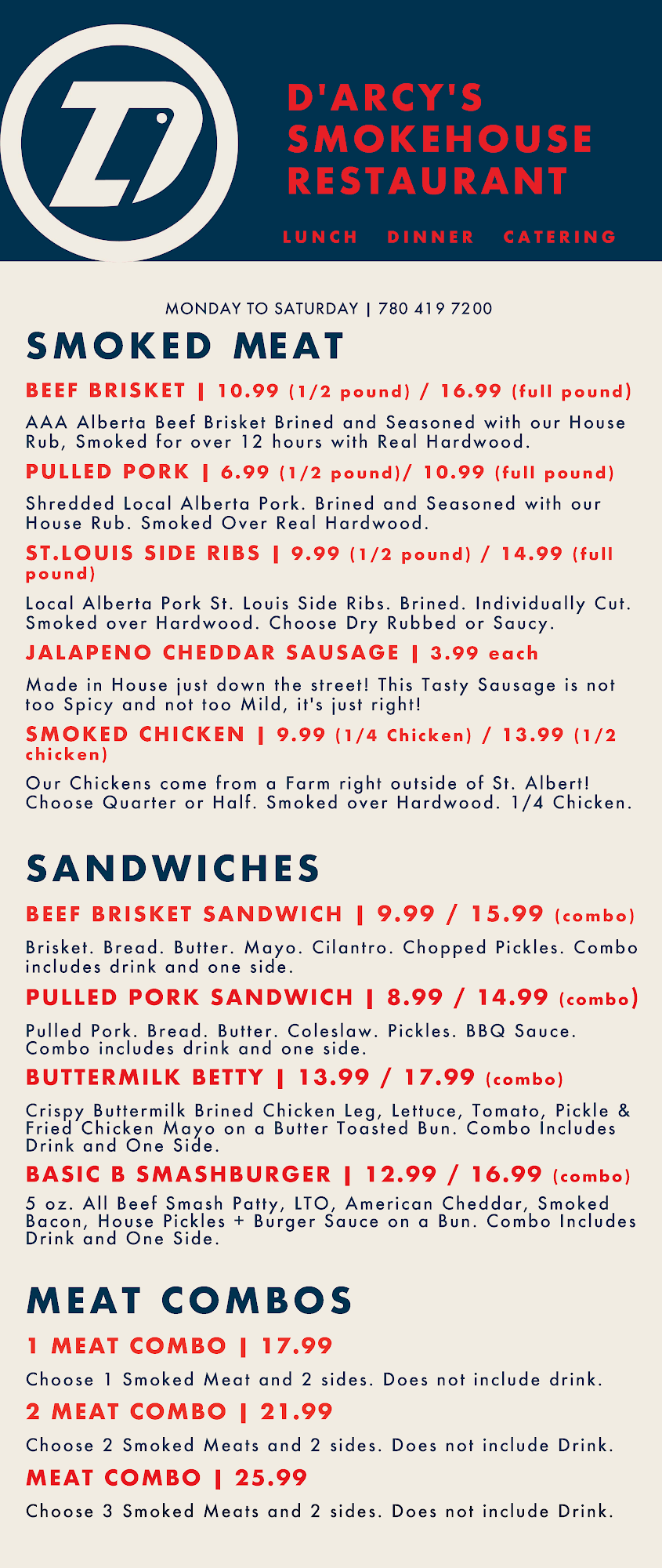 D'ARCY'S SMOKEHOUSE RESTAURANT

LUNCH DINNER CATERING

MONDAY TO SATURDAY | 780 419 7200

SMOKED MEAT

BEEF BRISKET | 10.99 (1/2 pound) / 16.99 (full pound)

AAA Alberta Beef Brisket Brined and Seasoned with our House Rub, Smoked for over 12 hours with Real Hardwood.

PULLED PORK | 6.99 (1/2 pound)/ 10.99 (full pound)

Shredded Local Alberta Pork. Brined and Seasoned with our House Rub. Smoked Over Real Hardwood.

ST.LOUIS SIDE RIBS | 9.99 (1/2 pound) / 14.99 (full pound)

Local Alberta Pork St. Louis Side Ribs. Brined. Individually Cut. Smoked over Hardwood. Choose Dry Rubbed or Saucy.

JALAPENO CHEDDAR SAUSAGE | 3.99 each

Made in House just down the street! This Tasty Sausage is not too Spicy and not too Mild, it's just right!

SMOKED CHICKEN | 9.99 (1/4 Chicken) / 13.99 (1/2 chicken)

Our Chickens come from a Farm right outside of St. Albert! Choose Quarter or Half. Smoked over Hardwood. 1/4 Chicken.

SANDWICHES

BEEF BRISKET SANDWICH | 9.99 / 15.99 (combo)

Brisket. Bread. Butter. Mayo. Cilantro. Chopped Pickles. Combo includes drink and one side.

PULLED PORK SANDWICH | 8.99 / 14.99 (combo)

Pulled Pork. Bread. Butter. Coleslaw. Pickles. BBQ Sauce. Combo includes drink and one side.

BUTTERMILK BETTY | 13.99 / 17.99 (combo)

Crispy Buttermilk Brined Chicken Leg, Lettuce, Tomato, Pickle & Fried Chicken Mayo on a Butter Toasted Bun. Combo Includes Drink and One Side.

BASIC B SMASHBURGER | 12.99 / 16.99 (combo)

5 oz. All Beef Smash Patty, LTO, American Cheddar, Smoked Bacon, House Pickles + Burger Sauce on a Bun. Combo Includes Drink and One Side.

MEAT COMBOS

1 MEAT COMBO | 17.99

Choose 1 Smoked Meat and 2 sides. Does not include drink.

2 MEAT COMBO | 21.99

Choose 2 Smoked Meats and 2 sides. Does not include Drink.

MEAT COMBO | 25.99

Choose 3 Smoked Meats and 2 sides. Does not include Drink.